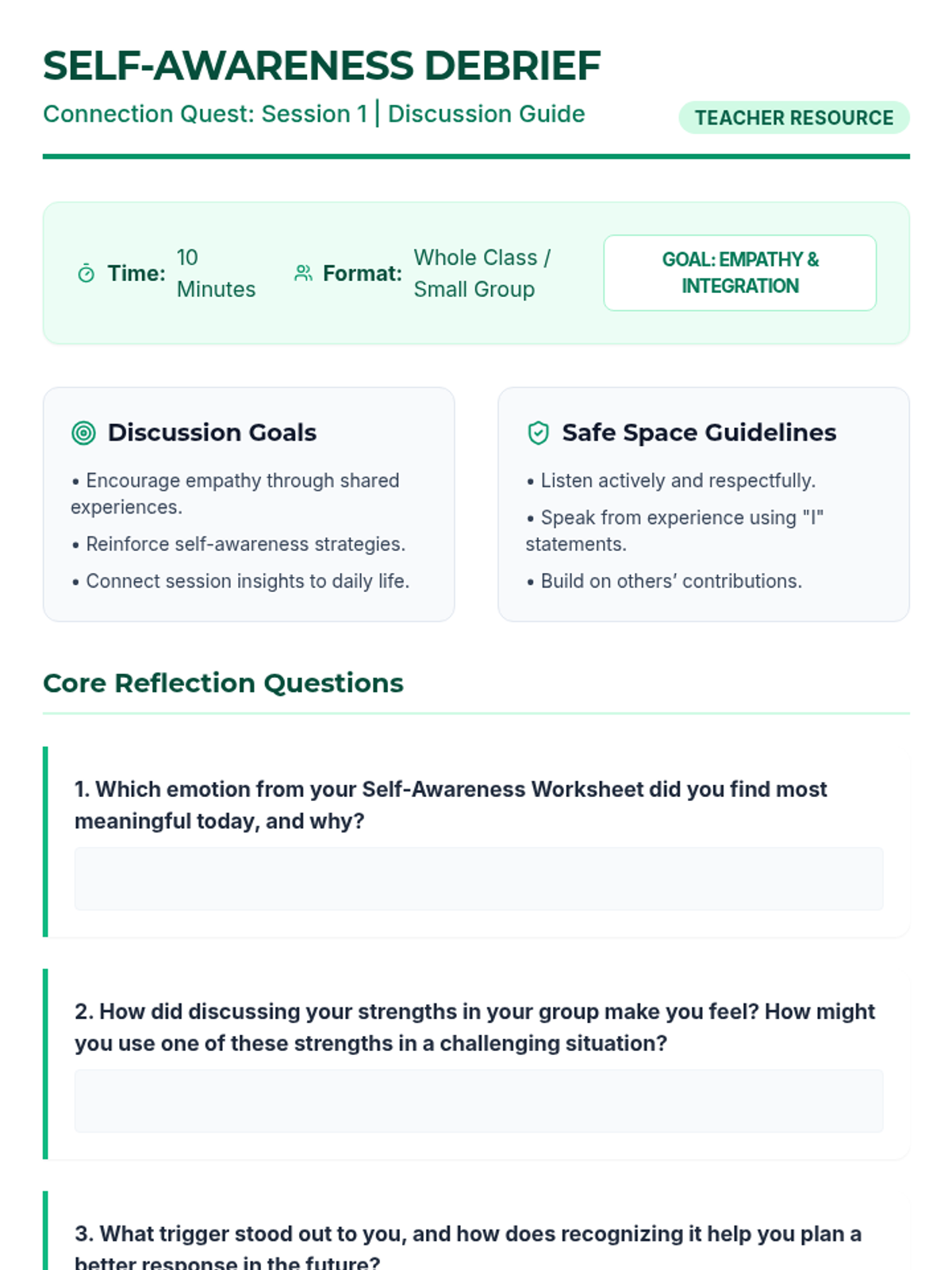 SELF-AWARENESS DEBRIEF

Connection Quest: Session 1 | Discussion Guide

TEACHER RESOURCE

Time: 10 Minutes

Format: Whole Class / Small Group

GOAL: EMPATHY & INTEGRATION

Discussion Goals

• Encourage empathy through shared experiences.

• Reinforce self-awareness strategies.

• Connect session insights to daily life.

Safe Space Guidelines

• Listen actively and respectfully.

• Speak from experience using "I" statements.

• Build on others' contributions.

Core Reflection Questions

1. Which emotion from your Self-Awareness Worksheet did you find most meaningful today, and why?

2. How did discussing your strengths in your group make you feel? How might you use one of these strengths in a challenging situation?

3. What trigger stood out to you, and how does recognizing it help you plan a better response in the future?